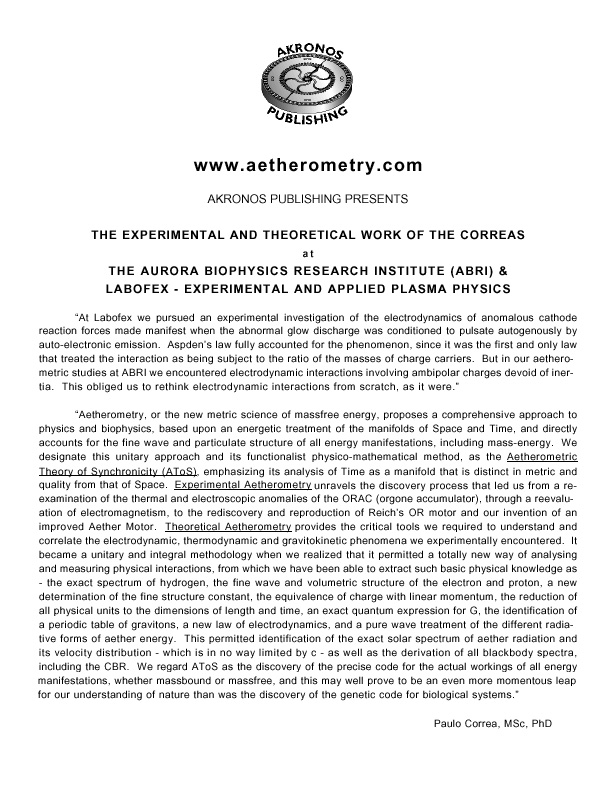 AKRONOS PUBLISHING

www.aetherometry.com

AKRONOS PUBLISHING PRESENTS

THE EXPERIMENTAL AND THEORETICAL WORK OF THE CORREAS
at
THE AURORA BIOPHYSICS RESEARCH INSTITUTE (ABRI) &
LABOFEX - EXPERIMENTAL AND APPLIED PLASMA PHYSICS

"At Labofex we pursued an experimental investigation of the electrodynamics of anomalous cathode reaction forces made manifest when the abnormal glow discharge was conditioned to pulsate autogenously by auto-electronic emission. Aspden's law fully accounted for the phenomenon, since it was the first and only law that treated the interaction as being subject to the ratio of the masses of charge carriers. But in our aetherometric studies at ABRI we encountered electrodynamic interactions involving ambipolar charges devoid of inertia. This obliged us to rethink electrodynamic interactions from scratch, as it were."

"Aetherometry, or the new metric science of massfree energy, proposes a comprehensive approach to physics and biophysics, based upon an energetic treatment of the manifolds of Space and Time, and directly accounts for the fine wave and particulate structure of all energy manifestations, including mass-energy. We designate this unitary approach and its functionalist physico-mathematical method, as the Aetherometric Theory of Synchronicity (AToS), emphasizing its analysis of Time as a manifold that is distinct in metric and quality from that of Space. Experimental Aetherometry unravels the discovery process that led us from a reexamination of the thermal and electroscopic anomalies of the ORAC (orgone accumulator), through a reevaluation of electromagnetism, to the rediscovery and reproduction of Reich's OR motor and our invention of an improved Aether Motor. Theoretical Aetherometry provides the critical tools we required to understand and correlate the electrodynamic, thermodynamic and gravitokinetic phenomena we experimentally encountered. It became a unitary and integral methodology when we realized that it permitted a totally new way of analysing and measuring physical interactions, from which we have been able to extract such basic physical knowledge as - the exact spectrum of hydrogen, the fine wave and volumetric structure of the electron and proton, a new determination of the fine structure constant, the equivalence of charge with linear momentum, the reduction of all physical units to the dimensions of length and time, an exact quantum expression for G, the identification of a periodic table of gravitons, a new law of electrodynamics, and a pure wave treatment of the different radiative forms of aether energy. This permitted identification of the exact solar spectrum of aether radiation and its velocity distribution - which is in no way limited by c - as well as the derivation of all blackbody spectra, including the CBR. We regard AToS as the discovery of the precise code for the actual workings of all energy manifestations, whether massbound or massfree, and this may well prove to be an even more momentous leap for our understanding of nature than was the discovery of the genetic code for biological systems."

Paulo Correa, MSc, PhD